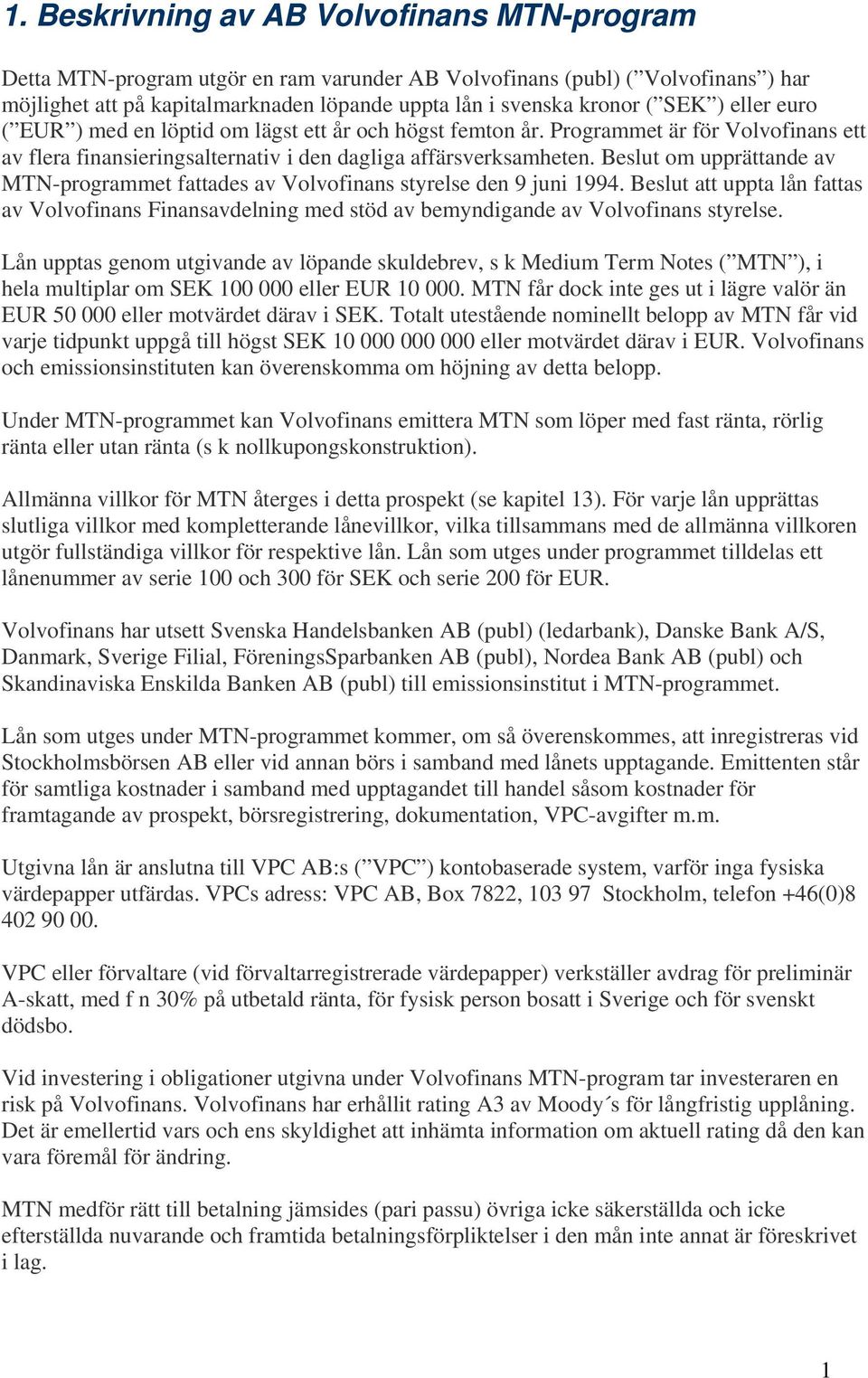 1. Beskrivning av AB Volvofinans MTN-program

Detta MTN-program utgör en ram varunder AB Volvofinans (publ) (”Volvofinans”) har möjlighet att på kapitalmarknaden löpande uppta lån i svenska kronor (”SEK”) eller euro (”EUR”) med en löptid om lägst ett år och högst femton år. Programmet är för Volvofinans ett av flera finansieringsalternativ i den dagliga affärsverksamheten. Beslut om upprättande av MTN-programmet fattades av Volvofinans styrelse den 9 juni 1994. Beslut att uppta lån fattas av Volvofinans Finansavdelning med stöd av bemyndigande av Volvofinans styrelse.

Lån upptas genom utgivande av löpande skuldebrev, s k Medium Term Notes (”MTN”), i hela multiplar om SEK 100 000 eller EUR 10 000. MTN får dock inte ges ut i lägre valör än EUR 50 000 eller motvärdet därav i SEK. Totalt utestående nominellt belopp av MTN får vid varje tidpunkt uppgå till högst SEK 10 000 000 000 eller motvärdet därav i EUR. Volvofinans och emissionsinstituten kan överenskomma om höjning av detta belopp.

Under MTN-programmet kan Volvofinans emittera MTN som löper med fast ränta, rörlig ränta eller utan ränta (s k nollkupongskonstruktion).

Allmänna villkor för MTN återges i detta prospekt (se kapitel 13). För varje lån upprättas slutliga villkor med kompletterande lånevillkor, vilka tillsammans med de allmänna villkoren utgör fullständiga villkor för respektive lån. Lån som utges under programmet tilldelas ett lånenummer av serie 100 och 300 för SEK och serie 200 för EUR.

Volvofinans har utsett Svenska Handelsbanken AB (publ) (ledarbank), Danske Bank A/S, Danmark, Sverige Filial, FöreningsSparbanken AB (publ), Nordea Bank AB (publ) och Skandinaviska Enskilda Banken AB (publ) till emissionsinstitut i MTN-programmet.

Lån som utges under MTN-programmet kommer, om så överenskommes, att inregistreras vid Stockholmsbörsen AB eller vid annan börs i samband med lånets upptagande. Emittenten står för samtliga kostnader i samband med upptagandet till handel såsom kostnader för framtagande av prospekt, börsregistrering, dokumentation, VPC-avgifter m.m.

Utgivna lån är anslutna till VPC AB:s (”VPC”) kontobaserade system, varför inga fysiska värdepapper utfärdas. VPCs adress: VPC AB, Box 7822, 103 97 Stockholm, telefon +46(0)8 402 90 00.

VPC eller förvaltare (vid förvaltarregistrerade värdepapper) verkställer avdrag för preliminär A-skatt, med f n 30% på utbetald ränta, för fysisk person bosatt i Sverige och för svenskt dödsbo.

Vid investering i obligationer utgivna under Volvofinans MTN-program tar investeraren en risk på Volvofinans. Volvofinans har erhållit rating A3 av Moody´s för långfristig upplåning. Det är emellertid vars och ens skyldighet att inhämta information om aktuell rating då den kan vara föremål för ändring.

MTN medför rätt till betalning jämsides (pari passu) övriga icke säkerställda och icke efterställda nuvarande och framtida betalningsförpliktelser i den mån inte annat är föreskrivet i lag.

1